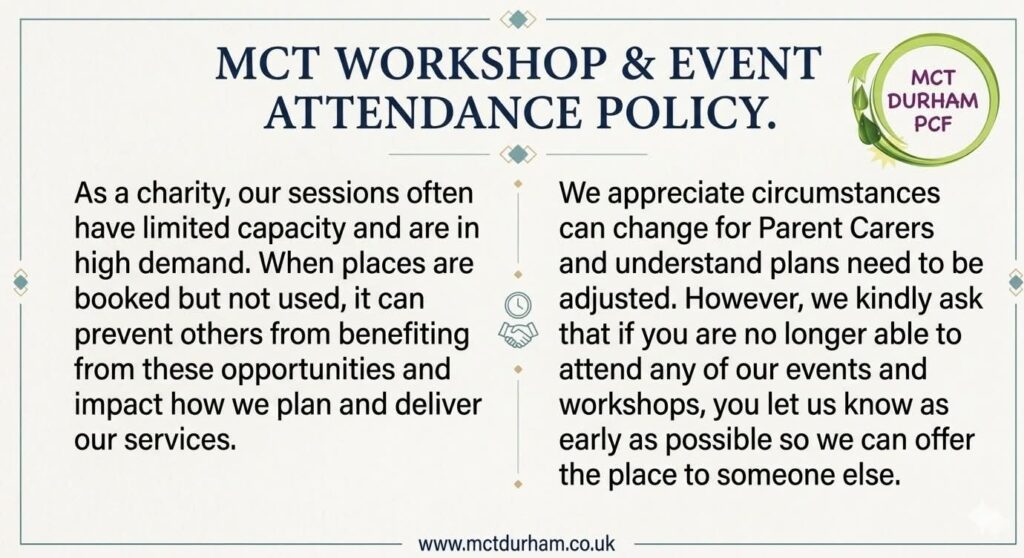 MCT WORKSHOP & EVENT ATTENDANCE POLICY.

MCT DURHAM PCF

As a charity, our sessions often have limited capacity and are in high demand. When places are booked but not used, it can prevent others from benefiting from these opportunities and impact how we plan and deliver our services.

We appreciate circumstances can change for Parent Carers and understand plans need to be adjusted. However, we kindly ask that if you are no longer able to attend any of our events and workshops, you let us know as early as possible so we can offer the place to someone else.

www.mctdurham.co.uk